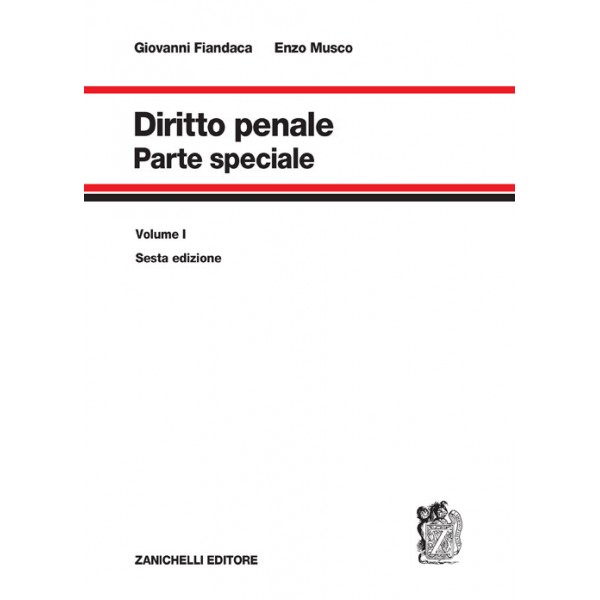 Giovanni Fiandaca Enzo Musco

Diritto penale
Parte speciale

Volume I

Sesta edizione

ZANICHELLI EDITORE